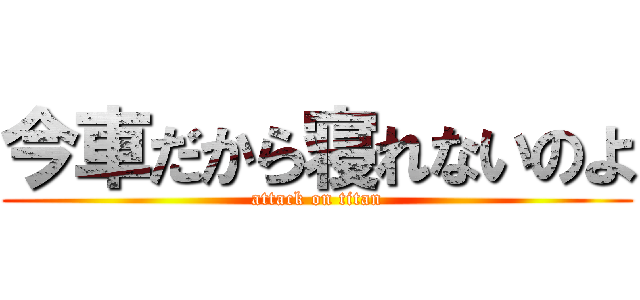 今車だから寝れないのよ
attack on titan